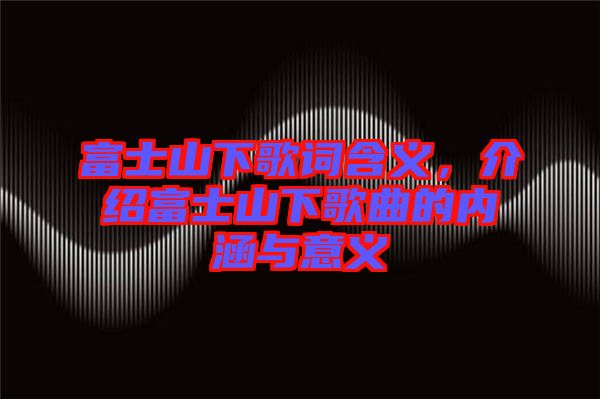 富士山下歌词含义，介绍富士山下歌曲的内涵与意义